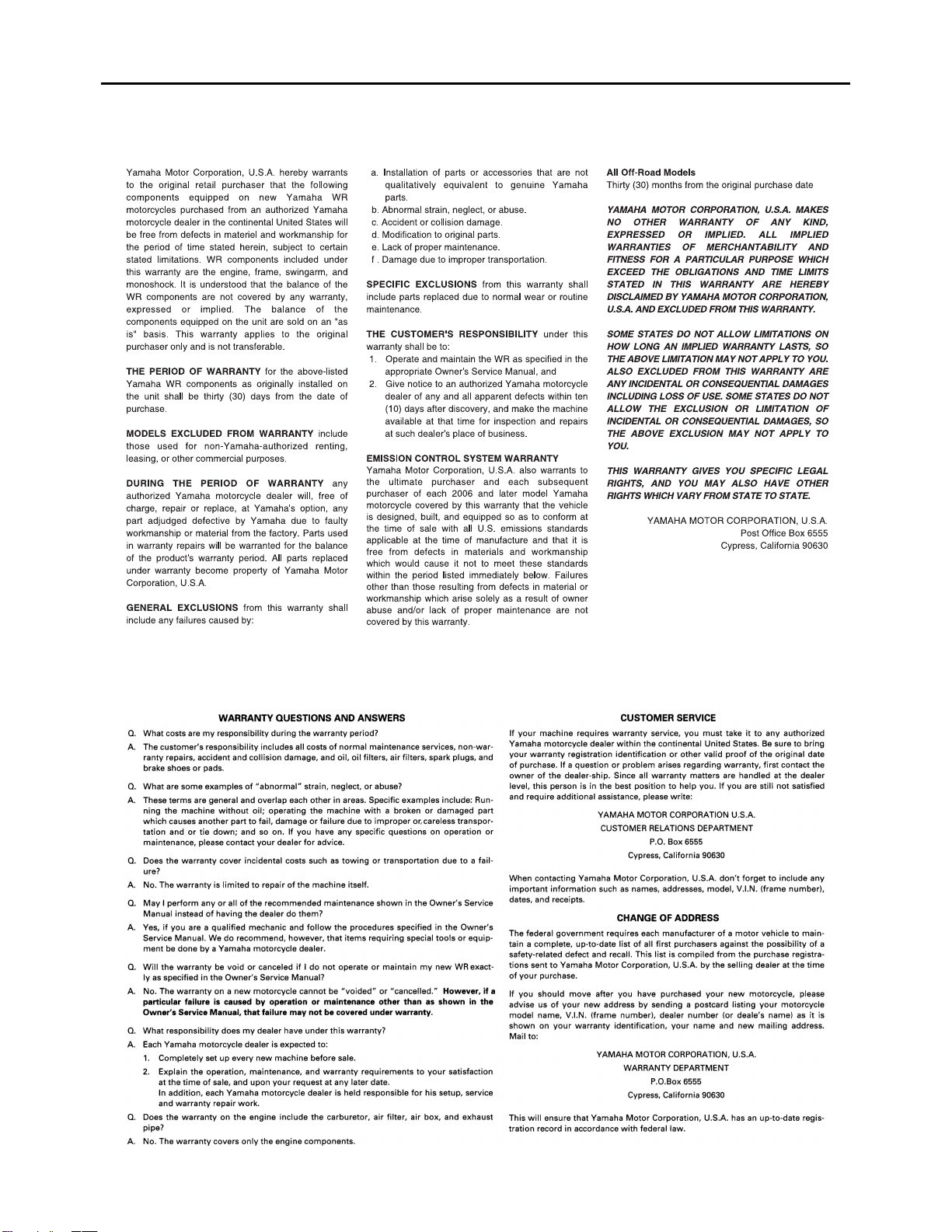 Yamaha Motor Corporation, U.S.A. hereby warrants to the original retail purchaser that the following components equipped on new Yamaha WR motorcycles purchased from an authorized Yamaha motorcycle dealer in the continental United States will be free from defects in materiel and workmanship for the period of time stated herein, subject to certain stated limitations. WR components included under this warranty are the engine, frame, swingarm, and monoshock. It is understood that the balance of the WR components are not covered by any warranty, expressed or implied. The balance of the components equipped on the unit are sold on an "as is" basis. This warranty applies to the original purchaser only and is not transferable.

THE PERIOD OF WARRANTY for the above-listed Yamaha WR components as originally installed on the unit shall be thirty (30) days from the date of purchase.

MODELS EXCLUDED FROM WARRANTY include those used for non-Yamaha-authorized renting, leasing, or other commercial purposes.

DURING THE PERIOD OF WARRANTY any authorized Yamaha motorcycle dealer will, free of charge, repair or replace, at Yamaha's option, any part adjudged defective by Yamaha due to faulty workmanship or material from the factory. Parts used in warranty repairs will be warranted for the balance of the product's warranty period. All parts replaced under warranty become property of Yamaha Motor Corporation, U.S.A.

GENERAL EXCLUSIONS from this warranty shall include any failures caused by:

a. Installation of parts or accessories that are not qualitatively equivalent to genuine Yamaha parts.
b. Abnormal strain, neglect, or abuse.
c. Accident or collision damage.
d. Modification to original parts.
e. Lack of proper maintenance.
f . Damage due to improper transportation.

SPECIFIC EXCLUSIONS from this warranty shall include parts replaced due to normal wear or routine maintenance.

THE CUSTOMER'S RESPONSIBILITY under this warranty shall be to:
1. Operate and maintain the WR as specified in the appropriate Owner's Service Manual, and
2. Give notice to an authorized Yamaha motorcycle dealer of any and all apparent defects within ten (10) days after discovery, and make the machine available at that time for inspection and repairs at such dealer's place of business.

EMISSION CONTROL SYSTEM WARRANTY
Yamaha Motor Corporation, U.S.A. also warrants to the ultimate purchaser and each subsequent purchaser of each 2006 and later model Yamaha motorcycle covered by this warranty that the vehicle is designed, built, and equipped so as to conform at the time of sale with all U.S. emissions standards applicable at the time of manufacture and that it is free from defects in materials and workmanship which would cause it not to meet these standards within the period listed immediately below. Failures other than those resulting from defects in material or workmanship which arise solely as a result of owner abuse and/or lack of proper maintenance are not covered by this warranty.

All Off-Road Models
Thirty (30) months from the original purchase date

YAMAHA MOTOR CORPORATION, U.S.A. MAKES NO OTHER WARRANTY OF ANY KIND, EXPRESSED OR IMPLIED. ALL IMPLIED WARRANTIES OF MERCHANTABILITY AND FITNESS FOR A PARTICULAR PURPOSE WHICH EXCEED THE OBLIGATIONS AND TIME LIMITS STATED IN THIS WARRANTY ARE HEREBY DISCLAIMED BY YAMAHA MOTOR CORPORATION, U.S.A. AND EXCLUDED FROM THIS WARRANTY.

SOME STATES DO NOT ALLOW LIMITATIONS ON HOW LONG AN IMPLIED WARRANTY LASTS, SO THE ABOVE LIMITATION MAY NOT APPLY TO YOU. ALSO EXCLUDED FROM THIS WARRANTY ARE ANY INCIDENTAL OR CONSEQUENTIAL DAMAGES INCLUDING LOSS OF USE. SOME STATES DO NOT ALLOW THE EXCLUSION OR LIMITATION OF INCIDENTAL OR CONSEQUENTIAL DAMAGES, SO THE ABOVE EXCLUSION MAY NOT APPLY TO YOU.

THIS WARRANTY GIVES YOU SPECIFIC LEGAL RIGHTS, AND YOU MAY ALSO HAVE OTHER RIGHTS WHICH VARY FROM STATE TO STATE.

YAMAHA MOTOR CORPORATION, U.S.A.
Post Office Box 6555
Cypress, California 90630

WARRANTY QUESTIONS AND ANSWERS
Q. What costs are my responsibility during the warranty period?
A. The customer's responsibility includes all costs of normal maintenance services, non-warranty repairs, accident and collision damage, and oil, oil filters, air filters, spark plugs, and brake shoes or pads.
Q. What are some examples of "abnormal" strain, neglect, or abuse?
A. These terms are general and overlap each other in areas. Specific examples include: Running the machine without oil; operating the machine with a broken or damaged part which causes another part to fail, damage or failure due to improper or careless transportation and or tie down; and so on. If you have any specific questions on operation or maintenance, please contact your dealer for advice.
Q. Does the warranty cover incidental costs such as towing or transportation due to a failure?
A. No. The warranty is limited to repair of the machine itself.
Q. May I perform any or all of the recommended maintenance shown in the Owner's Service Manual instead of having the dealer do them?
A. Yes, if you are a qualified mechanic and follow the procedures specified in the Owner's Service Manual. We do recommend, however, that items requiring special tools or equipment be done by a Yamaha motorcycle dealer.
Q. Will the warranty be void or canceled if I do not operate or maintain my new WR exactly as specified in the Owner's Service Manual?
A. No. The warranty on a new motorcycle cannot be "voided" or "cancelled." However, if a particular failure is caused by operation or maintenance other than as shown in the Owner's Service Manual, that failure may not be covered under warranty.
Q. What responsibility does my dealer have under this warranty?
A. Each Yamaha motorcycle dealer is expected to:
1. Completely set up every new machine before sale.
2. Explain the operation, maintenance, and warranty requirements to your satisfaction at the time of sale, and upon your request at any later date.
In addition, each Yamaha motorcycle dealer is held responsible for his setup, service and warranty repair work.
Q. Does the warranty on the engine include the carburetor, air filter, air box, and exhaust pipe?
A. No. The warranty covers only the engine components.

CUSTOMER SERVICE
If your machine requires warranty service, you must take it to any authorized Yamaha motorcycle dealer within the continental United States. Be sure to bring your warranty registration identification or other valid proof of the original date of purchase. If a question or problem arises regarding warranty, first contact the owner of the dealer-ship. Since all warranty matters are handled at the dealer level, this person is in the best position to help you. If you are still not satisfied and require additional assistance, please write:

YAMAHA MOTOR CORPORATION U.S.A.
CUSTOMER RELATIONS DEPARTMENT
P.O. Box 6555
Cypress, California 90630

When contacting Yamaha Motor Corporation, U.S.A. don't forget to include any important information such as names, addresses, model, V.I.N. (frame number), dates, and receipts.

CHANGE OF ADDRESS
The federal government requires each manufacturer of a motor vehicle to maintain a complete, up-to-date list of all first purchasers against the possibility of a safety-related defect and recall. This list is compiled from the purchase registrations sent to Yamaha Motor Corporation, U.S.A. by the selling dealer at the time of your purchase.

If you should move after you have purchased your new motorcycle, please advise us of your new address by sending a postcard listing your motorcycle model name, V.I.N. (frame number), dealer number (or deale's name) as it is shown on your warranty identification, your name and new mailing address. Mail to:

YAMAHA MOTOR CORPORATION, U.S.A.
WARRANTY DEPARTMENT
P.O.Box 6555
Cypress, California 90630

This will ensure that Yamaha Motor Corporation, U.S.A. has an up-to-date registration record in accordance with federal law.